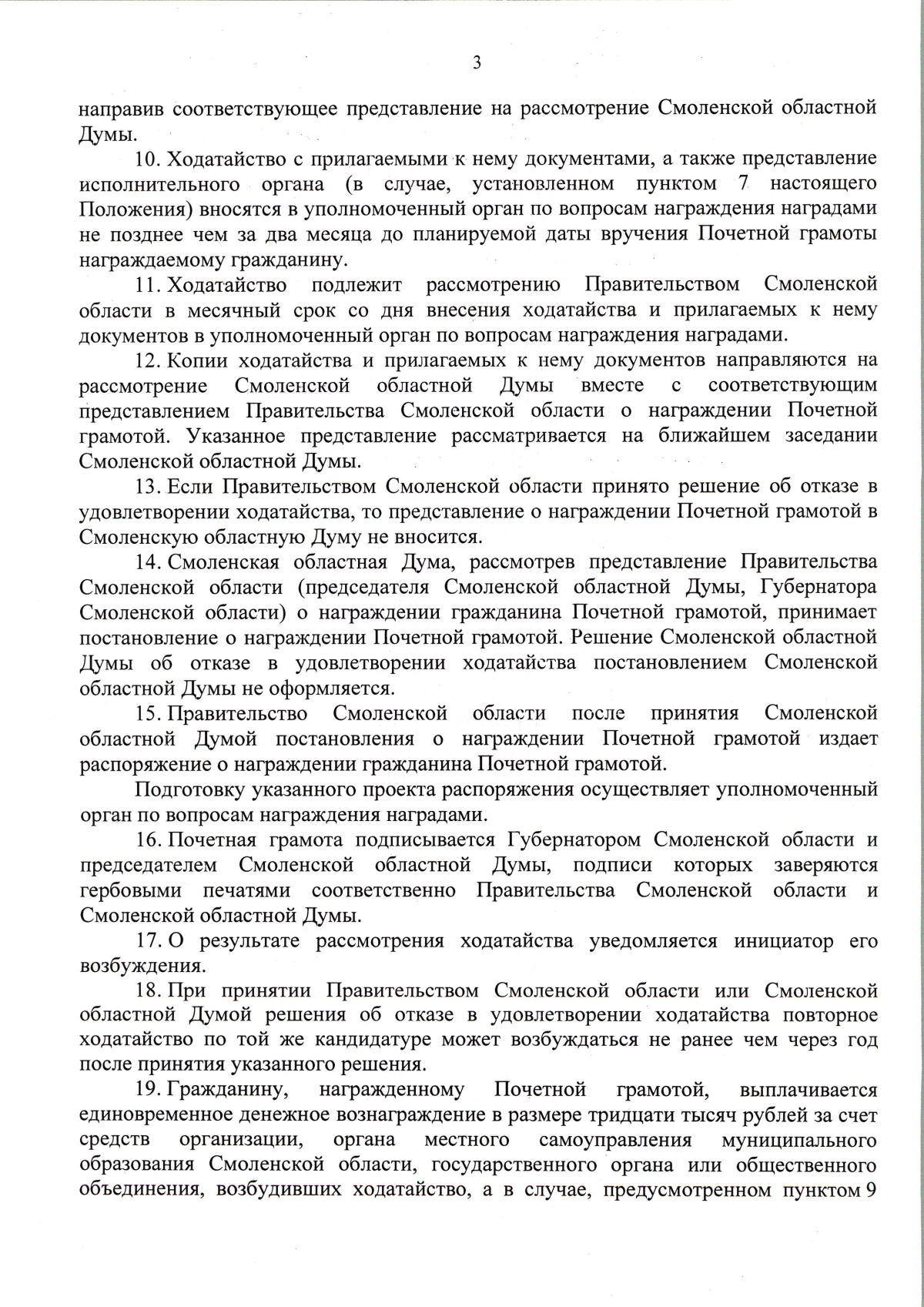 3

направив соответствующее представление на рассмотрение Смоленской областной Думы.

10. Ходатайство с прилагаемыми к нему документами, а также представление исполнительного органа (в случае, установленном пунктом 7 настоящего Положения) вносятся в уполномоченный орган по вопросам награждения наградами не позднее чем за два месяца до планируемой даты вручения Почетной грамоты награждаемому гражданину.

11. Ходатайство подлежит рассмотрению Правительством Смоленской области в месячный срок со дня внесения ходатайства и прилагаемых к нему документов в уполномоченный орган по вопросам награждения наградами.

12. Копии ходатайства и прилагаемых к нему документов направляются на рассмотрение Смоленской областной Думы вместе с соответствующим представлением Правительства Смоленской области о награждении Почетной грамотой. Указанное представление рассматривается на ближайшем заседании Смоленской областной Думы.

13. Если Правительством Смоленской области принято решение об отказе в удовлетворении ходатайства, то представление о награждении Почетной грамотой в Смоленскую областную Думу не вносится.

14. Смоленская областная Дума, рассмотрев представление Правительства Смоленской области (председателя Смоленской областной Думы, Губернатора Смоленской области) о награждении гражданина Почетной грамотой, принимает постановление о награждении Почетной грамотой. Решение Смоленской областной Думы об отказе в удовлетворении ходатайства постановлением Смоленской областной Думы не оформляется.

15. Правительство Смоленской области после принятия Смоленской областной Думой постановления о награждении Почетной грамотой издает распоряжение о награждении гражданина Почетной грамотой.

Подготовку указанного проекта распоряжения осуществляет уполномоченный орган по вопросам награждения наградами.

16. Почетная грамота подписывается Губернатором Смоленской области и председателем Смоленской областной Думы, подписи которых заверяются гербовыми печатями соответственно Правительства Смоленской области и Смоленской областной Думы.

17. О результате рассмотрения ходатайства уведомляется инициатор его возбуждения.

18. При принятии Правительством Смоленской области или Смоленской областной Думой решения об отказе в удовлетворении ходатайства повторное ходатайство по той же кандидатуре может возбуждаться не ранее чем через год после принятия указанного решения.

19. Гражданину, награжденному Почетной грамотой, выплачивается единовременное денежное вознаграждение в размере тридцати тысяч рублей за счет средств организации, органа местного самоуправления муниципального образования Смоленской области, государственного органа или общественного объединения, возбудивших ходатайство, а в случае, предусмотренном пунктом 9